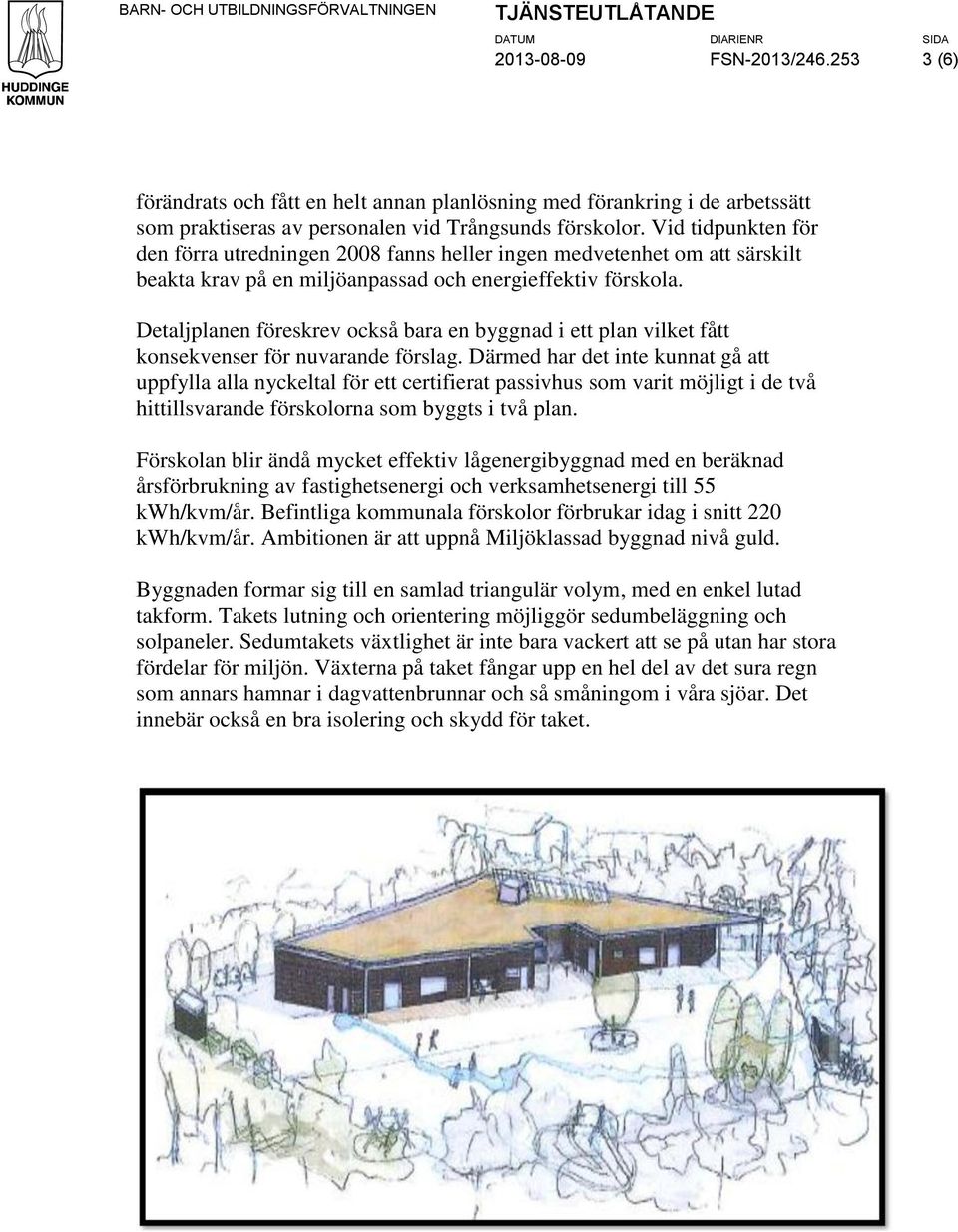 HUDDINGE KOMMUN

BARN- OCH UTBILDNINGSFÖRVALTNINGEN

TJÄNSTEUTLÅTANDE

DATUM
2013-08-09

DIARIENR
FSN-2013/246.253

SIDA
3 (6)

förändrats och fått en helt annan planlösning med förankring i de arbetssätt som praktiseras av personalen vid Trångsunds förskolor. Vid tidpunkten för den förra utredningen 2008 fanns heller ingen medvetenhet om att särskilt beakta krav på en miljöanpassad och energieffektiv förskola.

Detaljplanen föreskrev också bara en byggnad i ett plan vilket fått konsekvenser för nuvarande förslag. Därmed har det inte kunnat gå att uppfylla alla nyckeltal för ett certifierat passivhus som varit möjligt i de två hittillsvarande förskolorna som byggts i två plan.

Förskolan blir ändå mycket effektiv lågenergibyggnad med en beräknad årsförbrukning av fastighetsenergi och verksamhetsenergi till 55 kWh/kvm/år. Befintliga kommunala förskolor förbrukar idag i snitt 220 kWh/kvm/år. Ambitionen är att uppnå Miljöklassad byggnad nivå guld.

Byggnaden formar sig till en samlad triangulär volym, med en enkel lutad takform. Takets lutning och orientering möjliggör sedumbeläggning och solpaneler. Sedumtakets växtlighet är inte bara vackert att se på utan har stora fördelar för miljön. Växterna på taket fångar upp en hel del av det sura regn som annars hamnar i dagvattenbrunnar och så småningom i våra sjöar. Det innebär också en bra isolering och skydd för taket.